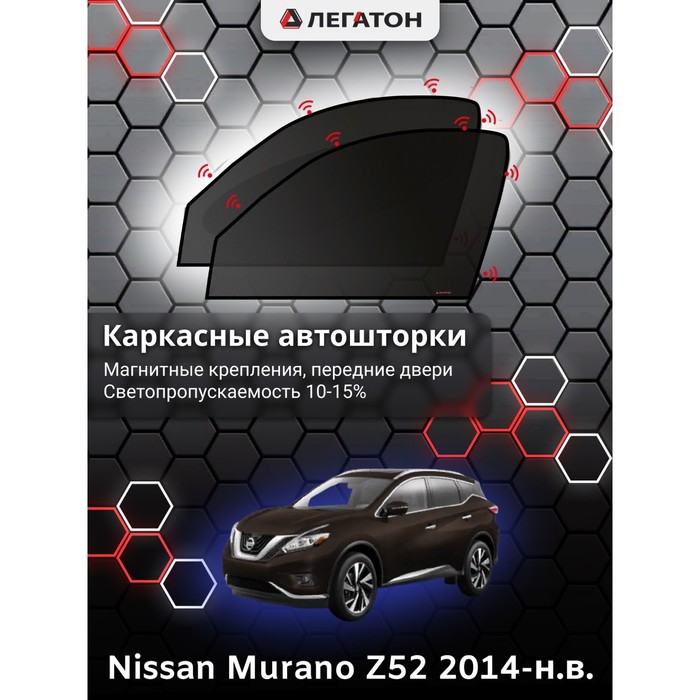 ЛЕГАТОН

Каркасные автошторки

Магнитные крепления, передние двери
Светопропускаемость 10-15%

Nissan Murano Z52 2014-н.в.